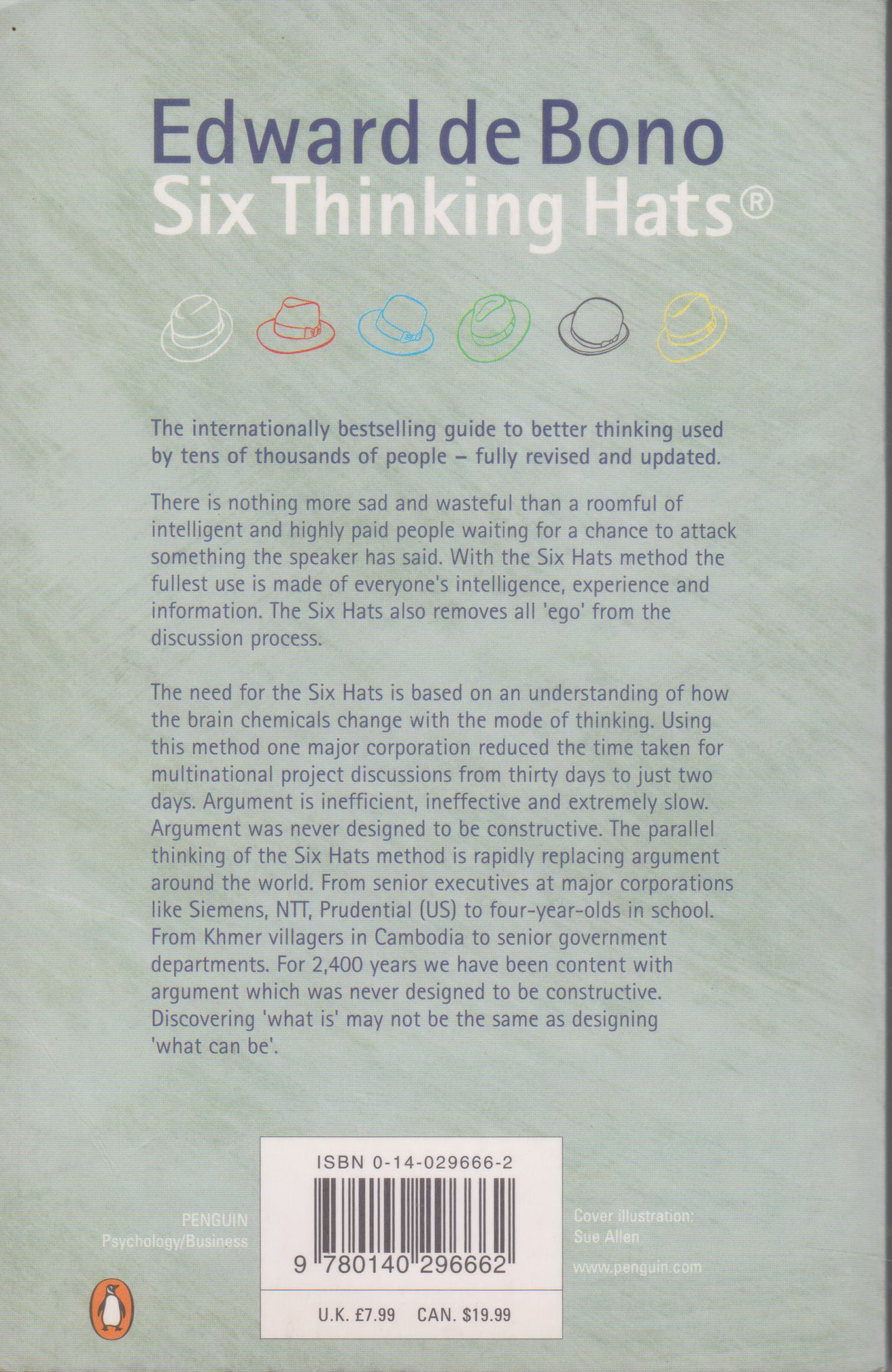 Edward de Bono
Six Thinking Hats®

The internationally bestselling guide to better thinking used by tens of thousands of people – fully revised and updated.

There is nothing more sad and wasteful than a roomful of intelligent and highly paid people waiting for a chance to attack something the speaker has said. With the Six Hats method the fullest use is made of everyone's intelligence, experience and information. The Six Hats also removes all 'ego' from the discussion process.

The need for the Six Hats is based on an understanding of how the brain chemicals change with the mode of thinking. Using this method one major corporation reduced the time taken for multinational project discussions from thirty days to just two days. Argument is inefficient, ineffective and extremely slow. Argument was never designed to be constructive. The parallel thinking of the Six Hats method is rapidly replacing argument around the world. From senior executives at major corporations like Siemens, NTT, Prudential (US) to four-year-olds in school. From Khmer villagers in Cambodia to senior government departments. For 2,400 years we have been content with argument which was never designed to be constructive. Discovering 'what is' may not be the same as designing 'what can be'.

PENGUIN
Psychology/Business

ISBN 0-14-029666-2

9 780140 296662

U.K. £7.99 CAN. $19.99

Cover illustration:
Sue Allen

www.penguin.com